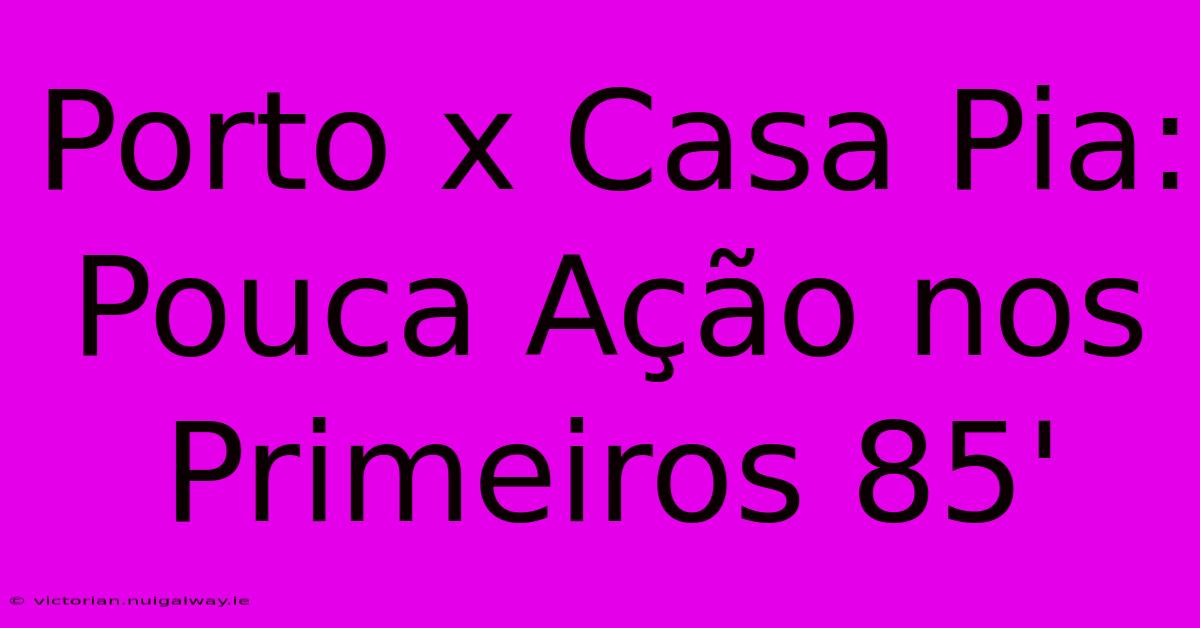 Porto x Casa Pia: Pouca Ação nos Primeiros 85'

© victorian.nuigalway.ie